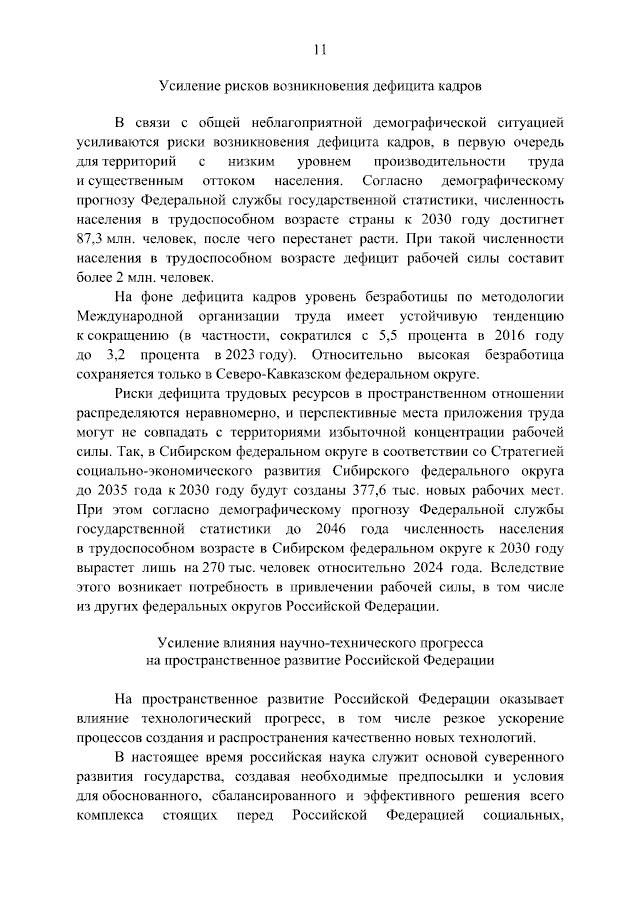 11

Усиление рисков возникновения дефицита кадров

В связи с общей неблагоприятной демографической ситуацией усиливаются риски возникновения дефицита кадров, в первую очередь для территорий с низким уровнем производительности труда и существенным оттоком населения. Согласно демографическому прогнозу Федеральной службы государственной статистики, численность населения в трудоспособном возрасте страны к 2030 году достигнет 87,3 млн. человек, после чего перестанет расти. При такой численности населения в трудоспособном возрасте дефицит рабочей силы составит более 2 млн. человек.

На фоне дефицита кадров уровень безработицы по методологии Международной организации труда имеет устойчивую тенденцию к сокращению (в частности, сократился с 5,5 процента в 2016 году до 3,2 процента в 2023 году). Относительно высокая безработица сохраняется только в Северо-Кавказском федеральном округе.

Риски дефицита трудовых ресурсов в пространственном отношении распределяются неравномерно, и перспективные места приложения труда могут не совпадать с территориями избыточной концентрации рабочей силы. Так, в Сибирском федеральном округе в соответствии со Стратегией социально-экономического развития Сибирского федерального округа до 2035 года к 2030 году будут созданы 377,6 тыс. новых рабочих мест. При этом согласно демографическому прогнозу Федеральной службы государственной статистики до 2046 года численность населения в трудоспособном возрасте в Сибирском федеральном округе к 2030 году вырастет лишь на 270 тыс. человек относительно 2024 года. Вследствие этого возникает потребность в привлечении рабочей силы, в том числе из других федеральных округов Российской Федерации.

Усиление влияния научно-технического прогресса на пространственное развитие Российской Федерации

На пространственное развитие Российской Федерации оказывает влияние технологический прогресс, в том числе резкое ускорение процессов создания и распространения качественно новых технологий.

В настоящее время российская наука служит основой суверенного развития государства, создавая необходимые предпосылки и условия для обоснованного, сбалансированного и эффективного решения всего комплекса стоящих перед Российской Федерацией социальных,